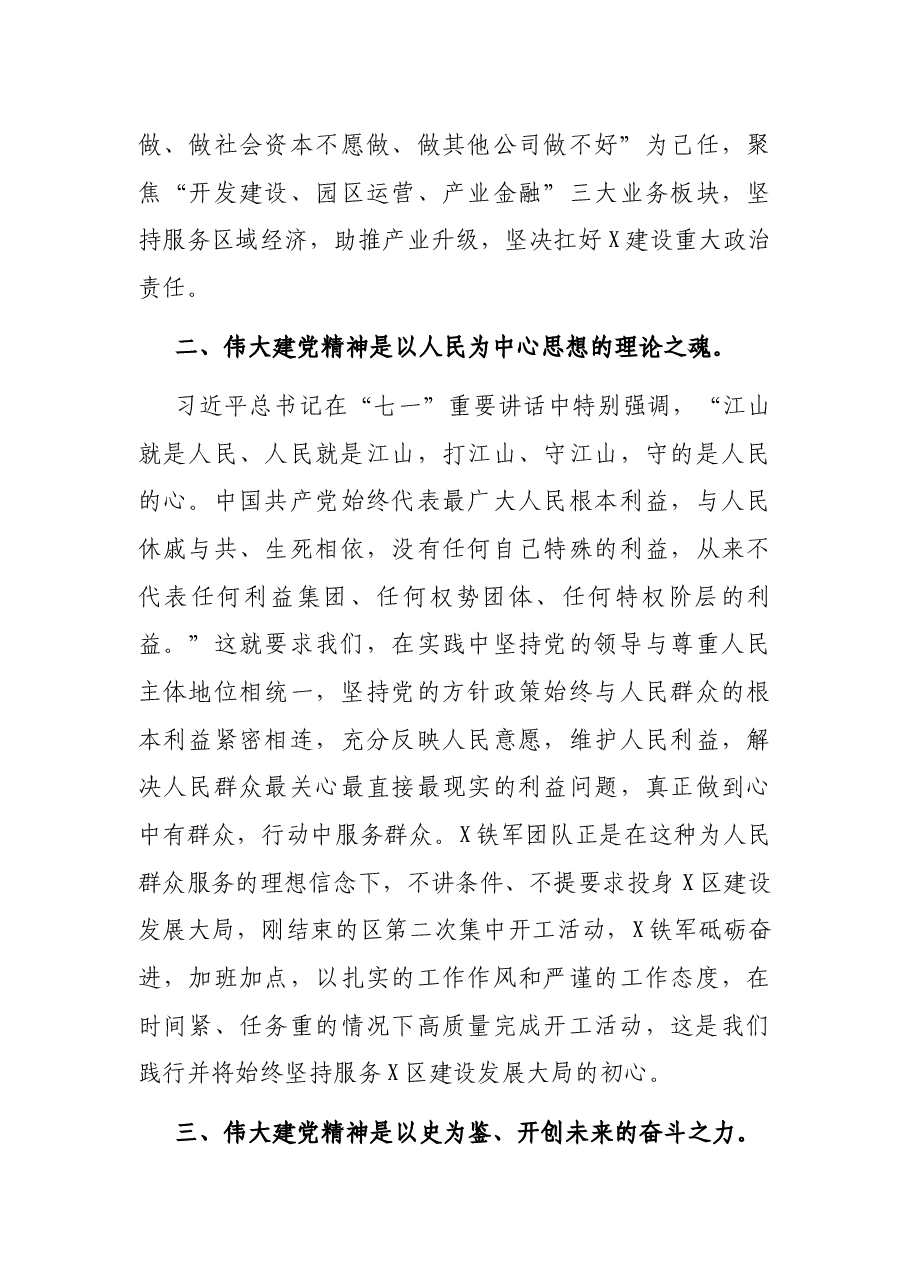 做、做社会资本不愿做、做其他公司做不好”为己任，聚焦“开发建设、园区运营、产业金融”三大业务板块，坚持服务区域经济，助推产业升级，坚决扛好X建设重大政治责任。

二、伟大建党精神是以人民为中心思想的理论之魂。

习近平总书记在“七一”重要讲话中特别强调，“江山就是人民、人民就是江山，打江山、守江山，守的是人民的心。中国共产党始终代表最广大人民根本利益，与人民休戚与共、生死相依，没有任何自己特殊的利益，从来不代表任何利益集团、任何权势团体、任何特权阶层的利益。”这就要求我们，在实践中坚持党的领导与尊重人民主体地位相统一，坚持党的方针政策始终与人民群众的根本利益紧密相连，充分反映人民意愿，维护人民利益，解决人民群众最关心最直接最现实的利益问题，真正做到心中有群众，行动中服务群众。X铁军团队正是在这种为人民群众服务的理想信念下，不讲条件、不提要求投身X区建设发展大局，刚结束的区第二次集中开工活动，X铁军砥砺奋进，加班加点，以扎实的工作作风和严谨的工作态度，在时间紧、任务重的情况下高质量完成开工活动，这是我们践行并将始终坚持服务X区建设发展大局的初心。

三、伟大建党精神是以史为鉴、开创未来的奋斗之力。